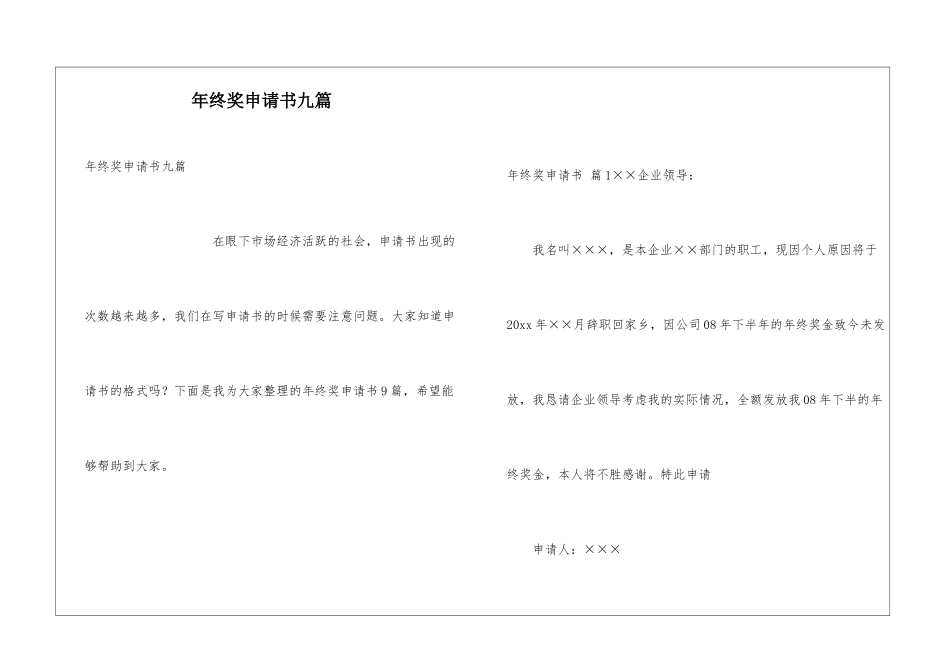 年终奖申请书九篇

年终奖申请书九篇

在眼下市场经济活跃的社会，申请书出现的次数越来越多，我们在写申请书的时候需要注意问题。大家知道申请书的格式吗？下面是我为大家整理的年终奖申请书9篇，希望能够帮助到大家。

年终奖申请书 篇1××企业领导：

我名叫×××，是本企业××部门的职工，现因个人原因将于20xx年××月辞职回家乡，因公司08年下半年的年终奖金致今未发放，我恳请企业领导考虑我的实际情况，全额发放我08年下半的年终奖金，本人将不胜感谢。特此申请

申请人：×××